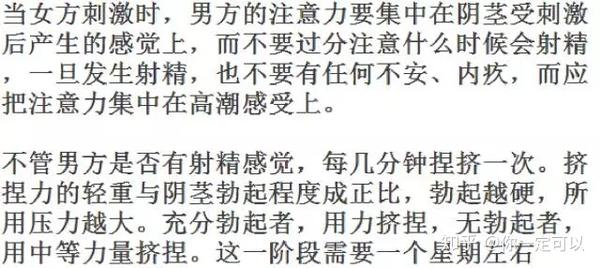 当女方刺激时，男方的注意力要集中在阴茎受刺激后产生的感觉上，而不要过分注意什么时候会射精，一旦发生射精，也不要有任何不安、内疚，而应把注意力集中在高潮感受上。

不管男方是否有射精感觉，每几分钟捏挤一次。挤捏力的轻重与阴茎勃起程度成正比，勃起越硬，所用压力越大。充分勃起者，用力挤捏，无勃起者，用中等力量挤捏。这一阶段需要一个星期左右

知乎 @你一定可以